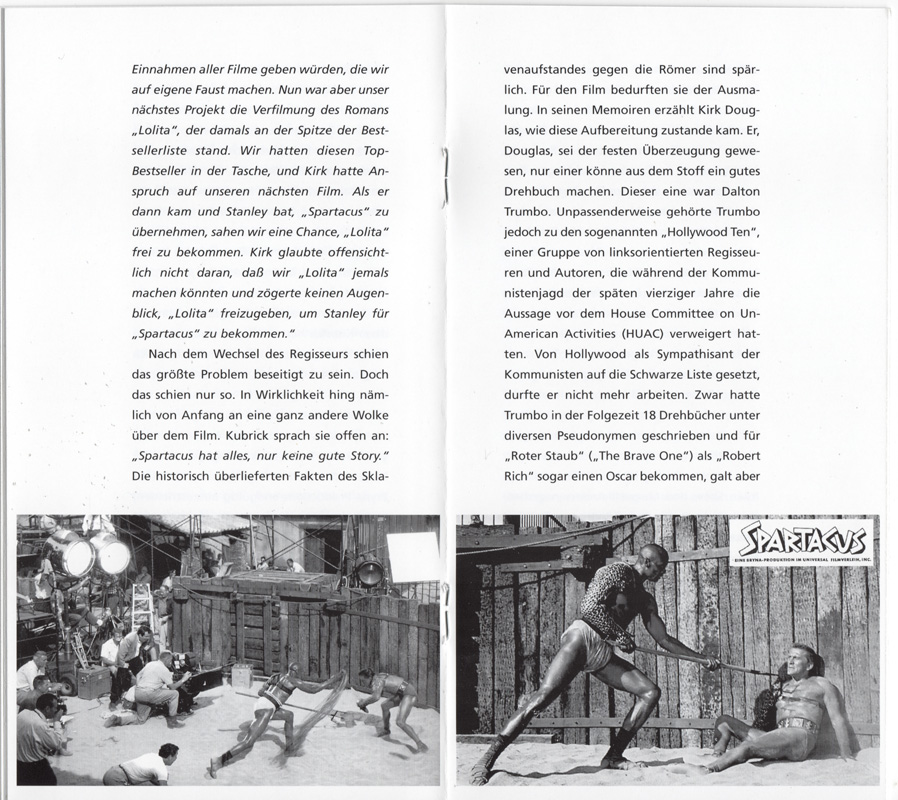 Einnahmen aller Filme geben würden, die wir auf eigene Faust machen. Nun war aber unser nächstes Projekt die Verfilmung des Romans „Lolita", der damals an der Spitze der Bestsellerliste stand. Wir hatten diesen Top-Bestseller in der Tasche, und Kirk hatte Anspruch auf unseren nächsten Film. Als er dann kam und Stanley bat, „Spartacus" zu übernehmen, sahen wir eine Chance, „Lolita" frei zu bekommen. Kirk glaubte offensichtlich nicht daran, daß wir „Lolita" jemals machen könnten und zögerte keinen Augenblick, „Lolita" freizugeben, um Stanley für „Spartacus" zu bekommen."

Nach dem Wechsel des Regisseurs schien das größte Problem beseitigt zu sein. Doch das schien nur so. In Wirklichkeit hing nämlich von Anfang an eine ganz andere Wolke über dem Film. Kubrick sprach sie offen an: „Spartacus hat alles, nur keine gute Story." Die historisch überlieferten Fakten des Sklavenaufstandes gegen die Römer sind spärlich. Für den Film bedurften sie der Ausmalung. In seinen Memoiren erzählt Kirk Douglas, wie diese Aufbereitung zustande kam. Er, Douglas, sei der festen Überzeugung gewesen, nur einer könne aus dem Stoff ein gutes Drehbuch machen. Dieser eine war Dalton Trumbo. Unpassenderweise gehörte Trumbo jedoch zu den sogenannten „Hollywood Ten", einer Gruppe von linksorientierten Regisseuren und Autoren, die während der Kommunistenjagd der späten vierziger Jahre die Aussage vor dem House Committee on Un-American Activities (HUAC) verweigert hatten. Von Hollywood als Sympathisant der Kommunisten auf die Schwarze Liste gesetzt, durfte er nicht mehr arbeiten. Zwar hatte Trumbo in der Folgezeit 18 Drehbücher unter diversen Pseudonymen geschrieben und für „Roter Staub" („The Brave One") als „Robert Rich" sogar einen Oscar bekommen, galt aber

SPARTACUS
EINE BRYNA-PRODUKTION IM UNIVERSAL FILMVERLEIH, INC.